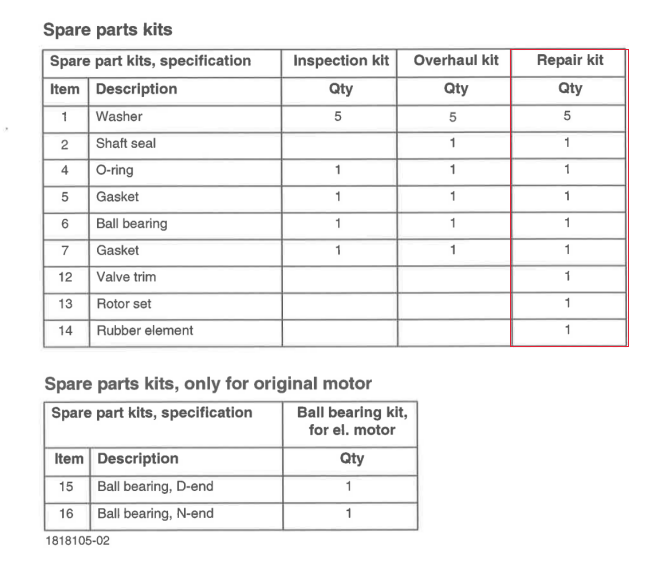 Spare parts kits

| Spare part kits, specification | | Inspection kit | Overhaul kit | Repair kit |
|---|---|---|---|---|
| Item | Description | Qty | Qty | Qty |
| 1 | Washer | 5 | 5 | 5 |
| 2 | Shaft seal | | 1 | 1 |
| 4 | O-ring | 1 | 1 | 1 |
| 5 | Gasket | 1 | 1 | 1 |
| 6 | Ball bearing | 1 | 1 | 1 |
| 7 | Gasket | 1 | 1 | 1 |
| 12 | Valve trim | | | 1 |
| 13 | Rotor set | | | 1 |
| 14 | Rubber element | | | 1 |

Spare parts kits, only for original motor

| Spare part kits, specification | | Ball bearing kit, for el. motor |
|---|---|---|
| Item | Description | Qty |
| 15 | Ball bearing, D-end | 1 |
| 16 | Ball bearing, N-end | 1 |

1818105-02